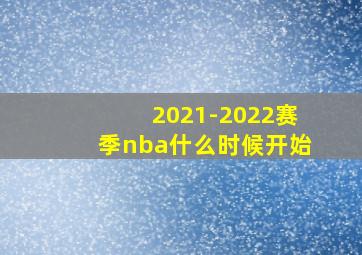 2021-2022赛季nba什么时候开始